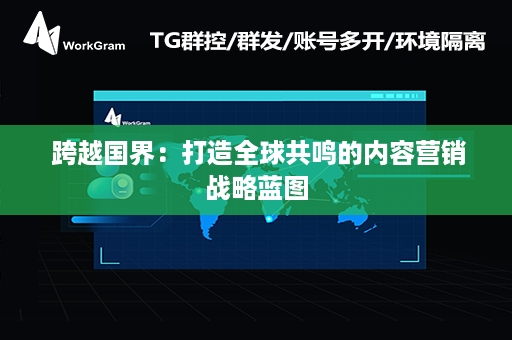 WorkGram

TG群控/群发/账号多开/环境隔离

WorkGram

跨越国界：打造全球共鸣的内容营销战略蓝图